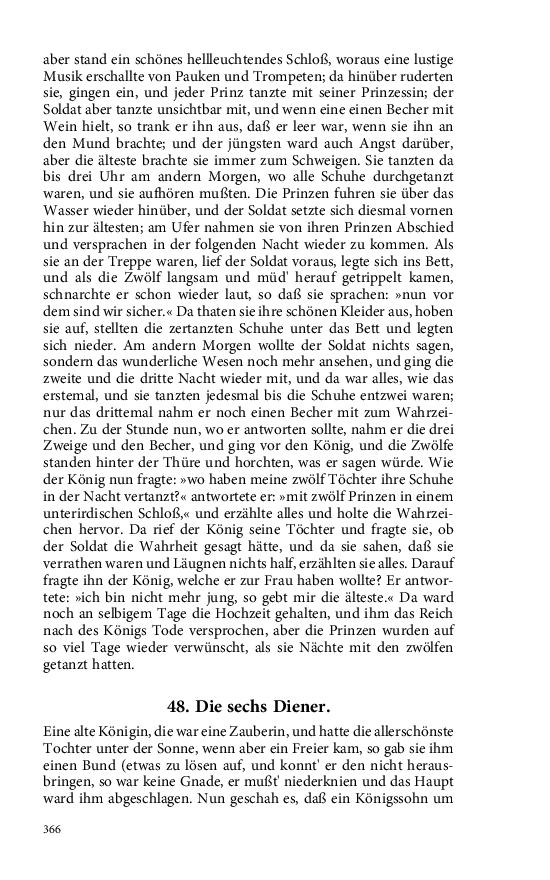 aber stand ein schönes hellleuchtendes Schloß, woraus eine lustige Musik erschallte von Pauken und Trompeten; da hinüber ruderten sie, gingen ein, und jeder Prinz tanzte mit seiner Prinzessin; der Soldat aber tanzte unsichtbar mit, und wenn eine einen Becher mit Wein hielt, so trank er ihn aus, daß er leer war, wenn sie ihn an den Mund brachte; und der jüngsten ward auch Angst darüber, aber die älteste brachte sie immer zum Schweigen. Sie tanzten da bis drei Uhr am andern Morgen, wo alle Schuhe durchgetanzt waren, und sie aufhören mußten. Die Prinzen fuhren sie über das Wasser wieder hinüber, und der Soldat setzte sich diesmal vornen hin zur ältesten; am Ufer nahmen sie von ihren Prinzen Abschied und versprachen in der folgenden Nacht wieder zu kommen. Als sie an der Treppe waren, lief der Soldat voraus, legte sich ins Bett, und als die Zwölf langsam und müd' herauf getrippelt kamen, schnarchte er schon wieder laut, so daß sie sprachen: »nun vor dem sind wir sicher.« Da thaten sie ihre schönen Kleider aus, hoben sie auf, stellten die zertanzten Schuhe unter das Bett und legten sich nieder. Am andern Morgen wollte der Soldat nichts sagen, sondern das wunderliche Wesen noch mehr ansehen, und ging die zweite und die dritte Nacht wieder mit, und da war alles, wie das erstemal, und sie tanzten jedesmal bis die Schuhe entzwei waren; nur das drittemal nahm er noch einen Becher mit zum Wahrzeichen. Zu der Stunde nun, wo er antworten sollte, nahm er die drei Zweige und den Becher, und ging vor den König, und die Zwölfe standen hinter der Thüre und horchten, was er sagen würde. Wie der König nun fragte: »wo haben meine zwölf Töchter ihre Schuhe in der Nacht vertanzt?« antwortete er: »mit zwölf Prinzen in einem unterirdischen Schloß,« und erzählte alles und holte die Wahrzeichen hervor. Da rief der König seine Töchter und fragte sie, ob der Soldat die Wahrheit gesagt hätte, und da sie sahen, daß sie verrathen waren und Läugnen nichts half, erzählten sie alles. Darauf fragte ihn der König, welche er zur Frau haben wollte? Er antwortete: »ich bin nicht mehr jung, so gebt mir die älteste.« Da ward noch an selbigem Tage die Hochzeit gehalten, und ihm das Reich nach des Königs Tode versprochen, aber die Prinzen wurden auf so viel Tage wieder verwünscht, als sie Nächte mit den zwölfen getanzt hatten.

48. Die sechs Diener.

Eine alte Königin, die war eine Zauberin, und hatte die allerschönste Tochter unter der Sonne, wenn aber ein Freier kam, so gab sie ihm einen Bund (etwas zu lösen auf, und konnt' er den nicht herausbringen, so war keine Gnade, er mußt' niederknien und das Haupt ward ihm abgeschlagen. Nun geschah es, daß ein Königssohn um

366